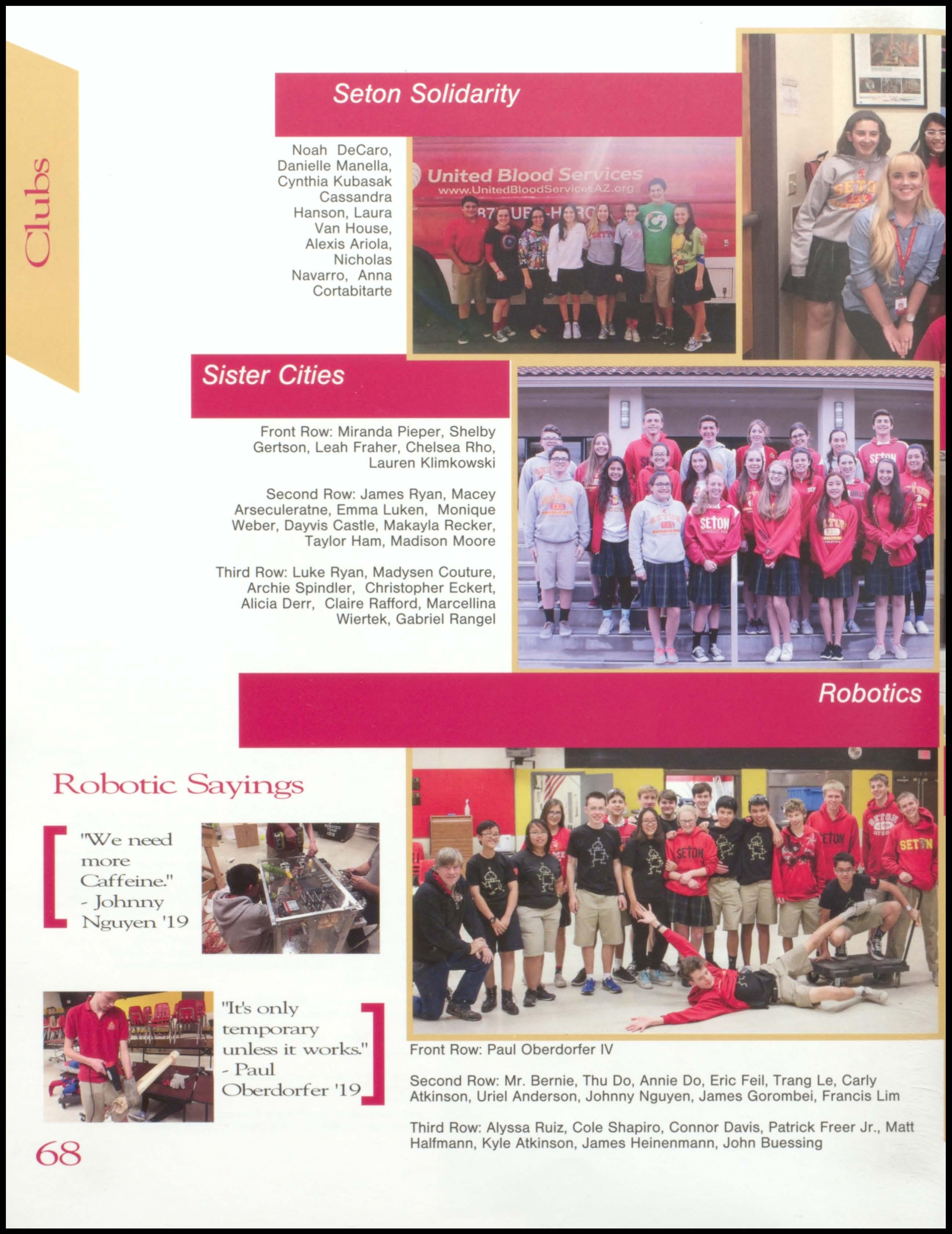 Clubs

Seton Solidarity

Noah DeCaro, Danielle Manella, Cynthia Kubasak Cassandra Hanson, Laura Van House, Alexis Ariola, Nicholas Navarro, Anna Cortabitarte

United Blood Services
www.UnitedBloodServicesAZ.org

Sister Cities

Front Row: Miranda Pieper, Shelby Gertson, Leah Fraher, Chelsea Rho, Lauren Klimkowski

Second Row: James Ryan, Macey Arseculeratne, Emma Luken, Monique Weber, Dayvis Castle, Makayla Recker, Taylor Ham, Madison Moore

Third Row: Luke Ryan, Madysen Couture, Archie Spindler, Christopher Eckert, Alicia Derr, Claire Rafford, Marcellina Wiertek, Gabriel Rangel

Robotics

Robotic Sayings

"We need more Caffeine." - Johnny Nguyen '19

"It's only temporary unless it works." - Paul Oberdorfer '19

Front Row: Paul Oberdorfer IV

Second Row: Mr. Bernie, Thu Do, Annie Do, Eric Feil, Trang Le, Carly Atkinson, Uriel Anderson, Johnny Nguyen, James Gorombei, Francis Lim

Third Row: Alyssa Ruiz, Cole Shapiro, Connor Davis, Patrick Freer Jr., Matt Halfmann, Kyle Atkinson, James Heinenmann, John Buessing

68